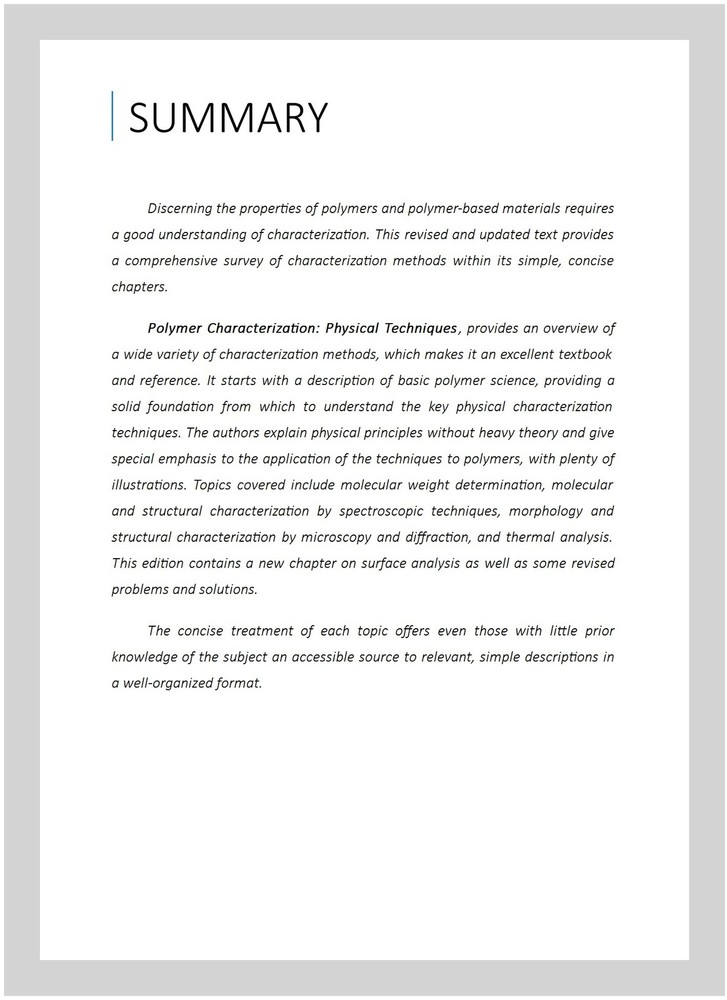 SUMMARY

Discerning the properties of polymers and polymer-based materials requires a good understanding of characterization. This revised and updated text provides a comprehensive survey of characterization methods within its simple, concise chapters.

Polymer Characterization: Physical Techniques, provides an overview of a wide variety of characterization methods, which makes it an excellent textbook and reference. It starts with a description of basic polymer science, providing a solid foundation from which to understand the key physical characterization techniques. The authors explain physical principles without heavy theory and give special emphasis to the application of the techniques to polymers, with plenty of illustrations. Topics covered include molecular weight determination, molecular and structural characterization by spectroscopic techniques, morphology and structural characterization by microscopy and diffraction, and thermal analysis. This edition contains a new chapter on surface analysis as well as some revised problems and solutions.

The concise treatment of each topic offers even those with little prior knowledge of the subject an accessible source to relevant, simple descriptions in a well-organized format.